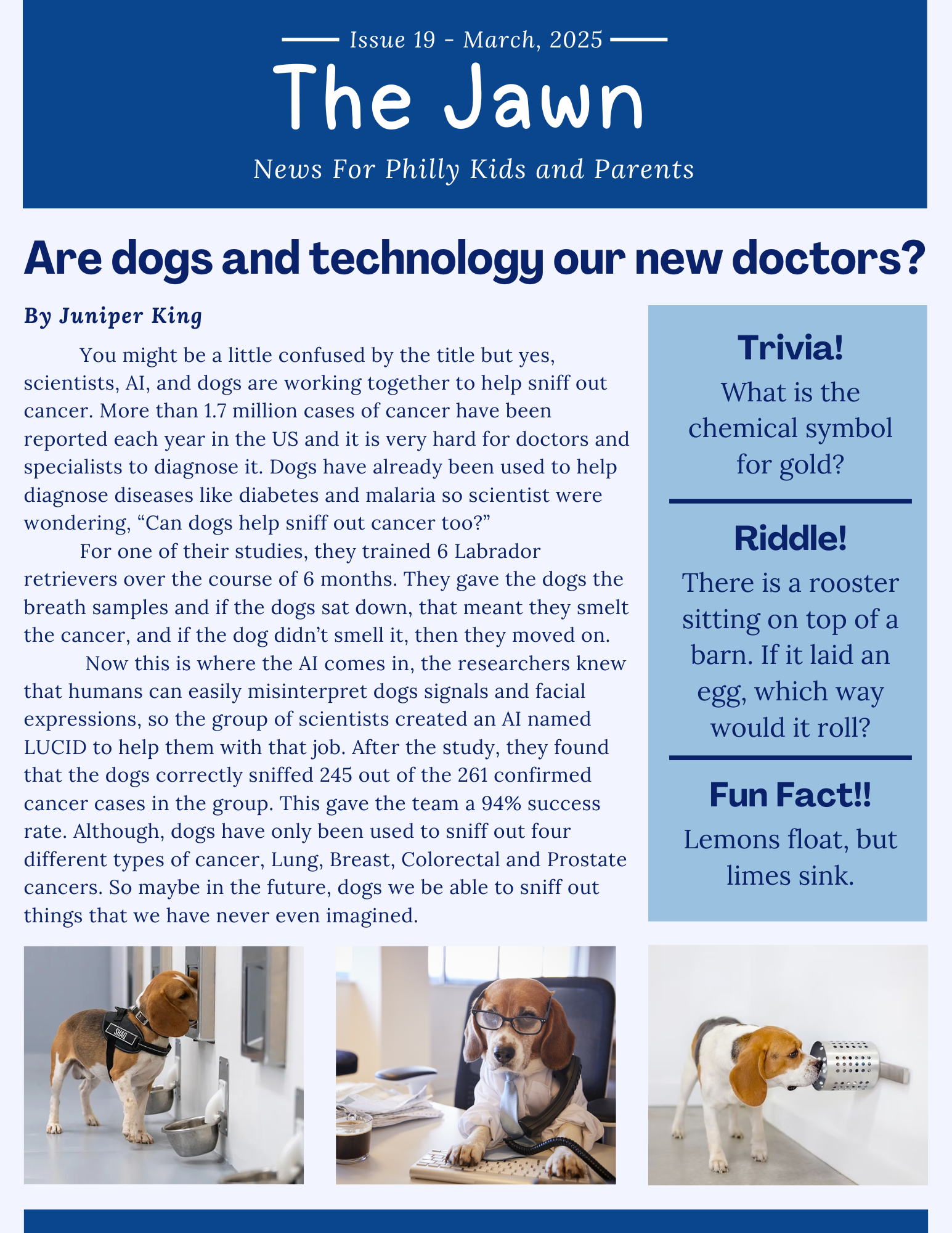 Issue 19 - March, 2025

The Jawn

News For Philly Kids and Parents

Are dogs and technology our new doctors?

By Juniper King

You might be a little confused by the title but yes, scientists, AI, and dogs are working together to help sniff out cancer. More than 1.7 million cases of cancer have been reported each year in the US and it is very hard for doctors and specialists to diagnose it. Dogs have already been used to help diagnose diseases like diabetes and malaria so scientist were wondering, “Can dogs help sniff out cancer too?”

For one of their studies, they trained 6 Labrador retrievers over the course of 6 months. They gave the dogs the breath samples and if the dogs sat down, that meant they smelt the cancer, and if the dog didn’t smell it, then they moved on.

Now this is where the AI comes in, the researchers knew that humans can easily misinterpret dogs signals and facial expressions, so the group of scientists created an AI named LUCID to help them with that job. After the study, they found that the dogs correctly sniffed 245 out of the 261 confirmed cancer cases in the group. This gave the team a 94% success rate. Although, dogs have only been used to sniff out four different types of cancer, Lung, Breast, Colorectal and Prostate cancers. So maybe in the future, dogs we be able to sniff out things that we have never even imagined.

Trivia!
What is the chemical symbol for gold?

Riddle!
There is a rooster sitting on top of a barn. If it laid an egg, which way would it roll?

Fun Fact!!
Lemons float, but limes sink.

SHAQ